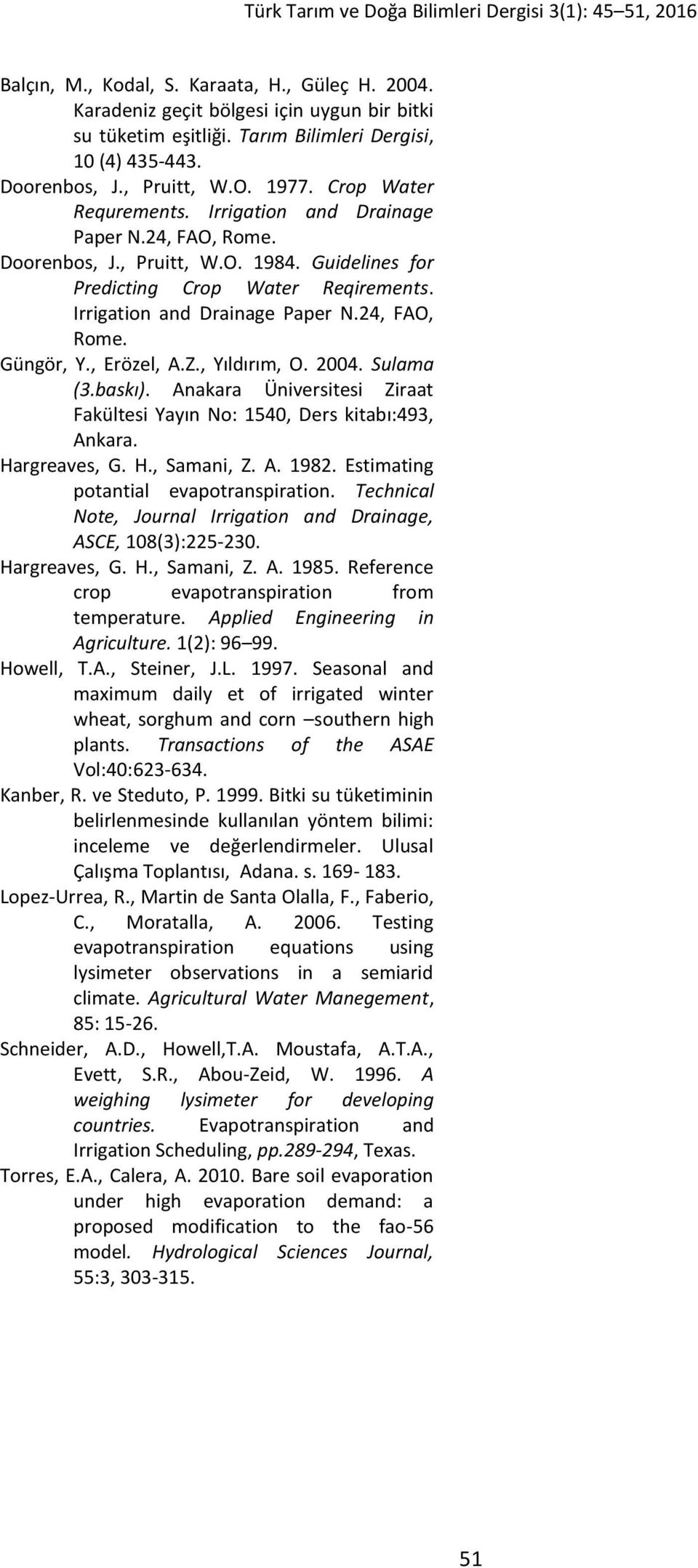 Türk Tarım ve Doğa Bilimleri Dergisi 3(1): 45–51, 2016

Balçın, M., Kodal, S. Karaata, H., Güleç H. 2004. Karadeniz geçit bölgesi için uygun bir bitki su tüketim eşitliği. Tarım Bilimleri Dergisi, 10 (4) 435-443.

Doorenbos, J., Pruitt, W.O. 1977. Crop Water Requrements. Irrigation and Drainage Paper N.24, FAO, Rome.

Doorenbos, J., Pruitt, W.O. 1984. Guidelines for Predicting Crop Water Reqirements. Irrigation and Drainage Paper N.24, FAO, Rome.

Güngör, Y., Erözel, A.Z., Yıldırım, O. 2004. Sulama (3.baskı). Anakara Üniversitesi Ziraat Fakültesi Yayın No: 1540, Ders kitabı:493, Ankara.

Hargreaves, G. H., Samani, Z. A. 1982. Estimating potantial evapotranspiration. Technical Note, Journal Irrigation and Drainage, ASCE, 108(3):225-230.

Hargreaves, G. H., Samani, Z. A. 1985. Reference crop evapotranspiration from temperature. Applied Engineering in Agriculture. 1(2): 96–99.

Howell, T.A., Steiner, J.L. 1997. Seasonal and maximum daily et of irrigated winter wheat, sorghum and corn –southern high plants. Transactions of the ASAE Vol:40:623-634.

Kanber, R. ve Steduto, P. 1999. Bitki su tüketiminin belirlenmesinde kullanılan yöntem bilimi: inceleme ve değerlendirmeler. Ulusal Çalışma Toplantısı, Adana. s. 169- 183.

Lopez-Urrea, R., Martin de Santa Olalla, F., Faberio, C., Moratalla, A. 2006. Testing evapotranspiration equations using lysimeter observations in a semiarid climate. Agricultural Water Manegement, 85: 15-26.

Schneider, A.D., Howell,T.A. Moustafa, A.T.A., Evett, S.R., Abou-Zeid, W. 1996. A weighing lysimeter for developing countries. Evapotranspiration and Irrigation Scheduling, pp.289-294, Texas.

Torres, E.A., Calera, A. 2010. Bare soil evaporation under high evaporation demand: a proposed modification to the fao-56 model. Hydrological Sciences Journal, 55:3, 303-315.

51